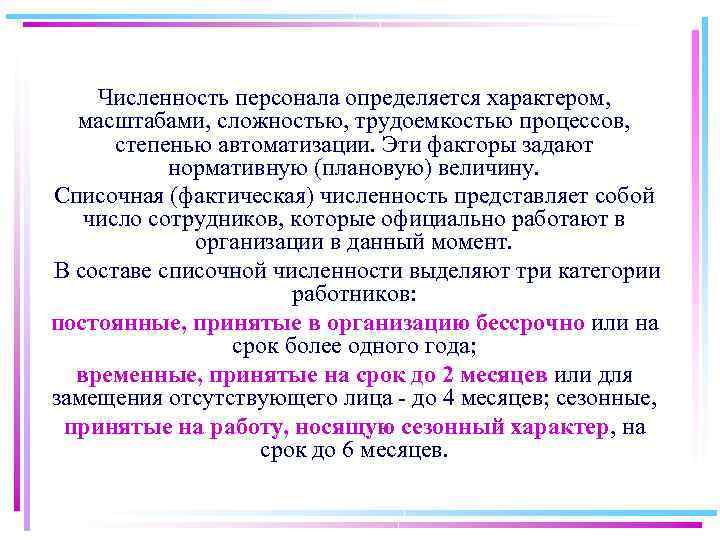 Численность персонала определяется характером, масштабами, сложностью, трудоемкостью процессов, степенью автоматизации. Эти факторы задают нормативную (плановую) величину.

Списочная (фактическая) численность представляет собой число сотрудников, которые официально работают в организации в данный момент.

В составе списочной численности выделяют три категории работников:

постоянные, принятые в организацию бессрочно или на срок более одного года;

временные, принятые на срок до 2 месяцев или для замещения отсутствующего лица - до 4 месяцев; сезонные,

принятые на работу, носящую сезонный характер, на срок до 6 месяцев.